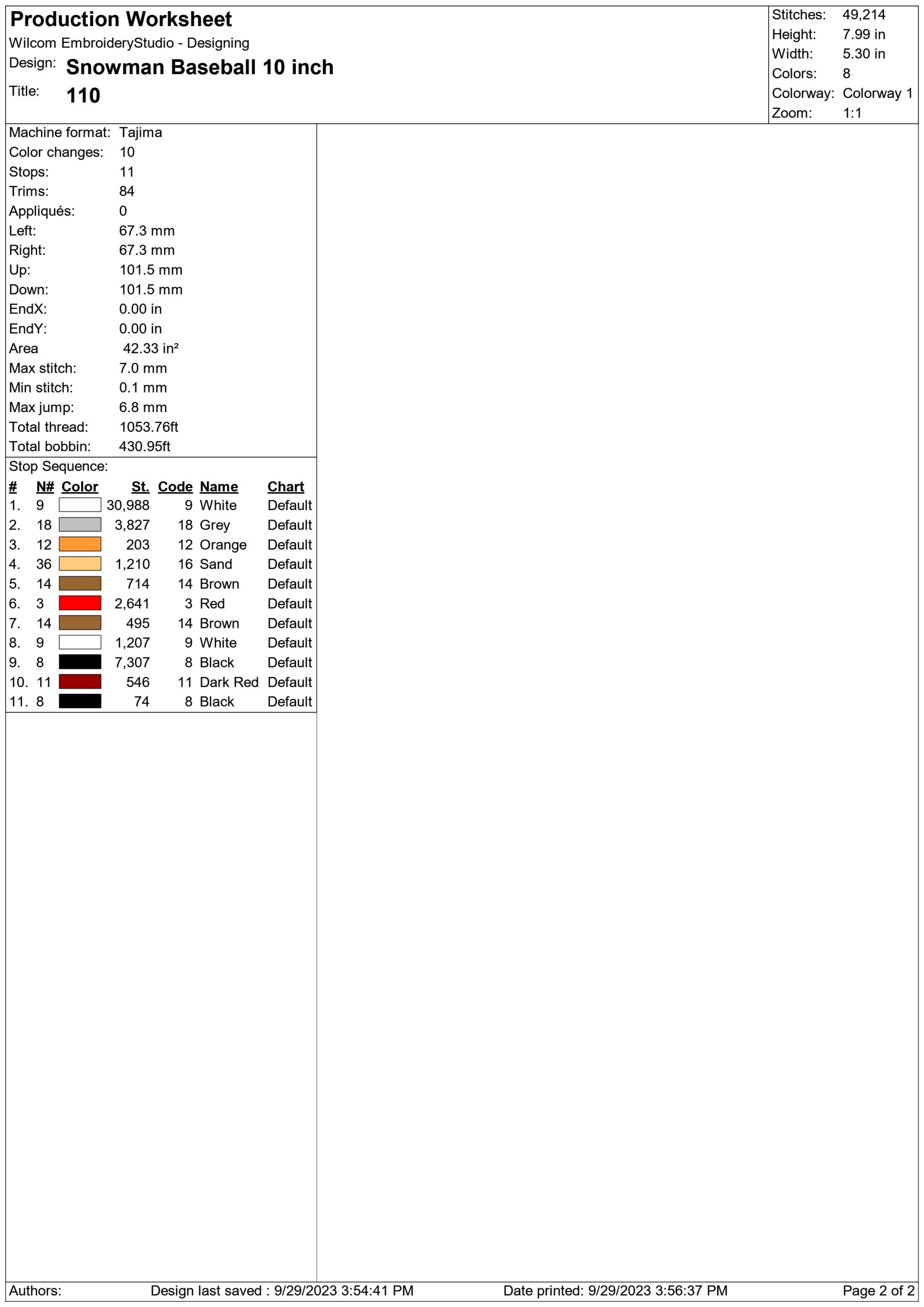 Production Worksheet
Wilcom EmbroideryStudio - Designing
Design: Snowman Baseball 10 inch
Title: 110

Stitches: 49,214
Height: 7.99 in
Width: 5.30 in
Colors: 8
Colorway: Colorway 1
Zoom: 1:1

Machine format: Tajima
Color changes: 10
Stops: 11
Trims: 84
Appliqués: 0
Left: 67.3 mm
Right: 67.3 mm
Up: 101.5 mm
Down: 101.5 mm
EndX: 0.00 in
EndY: 0.00 in
Area 42.33 in²
Max stitch: 7.0 mm
Min stitch: 0.1 mm
Max jump: 6.8 mm
Total thread: 1053.76ft
Total bobbin: 430.95ft

Stop Sequence:

| # | N# | Color | St. | Code | Name | Chart |
|---|---|---|---|---|---|---|
| 1. | 9 | | 30,988 | 9 | White | Default |
| 2. | 18 | | 3,827 | 18 | Grey | Default |
| 3. | 12 | | 203 | 12 | Orange | Default |
| 4. | 36 | | 1,210 | 16 | Sand | Default |
| 5. | 14 | | 714 | 14 | Brown | Default |
| 6. | 3 | | 2,641 | 3 | Red | Default |
| 7. | 14 | | 495 | 14 | Brown | Default |
| 8. | 9 | | 1,207 | 9 | White | Default |
| 9. | 8 | | 7,307 | 8 | Black | Default |
| 10. | 11 | | 546 | 11 | Dark Red | Default |
| 11. | 8 | | 74 | 8 | Black | Default |

Authors: Design last saved : 9/29/2023 3:54:41 PM Date printed: 9/29/2023 3:56:37 PM Page 2 of 2